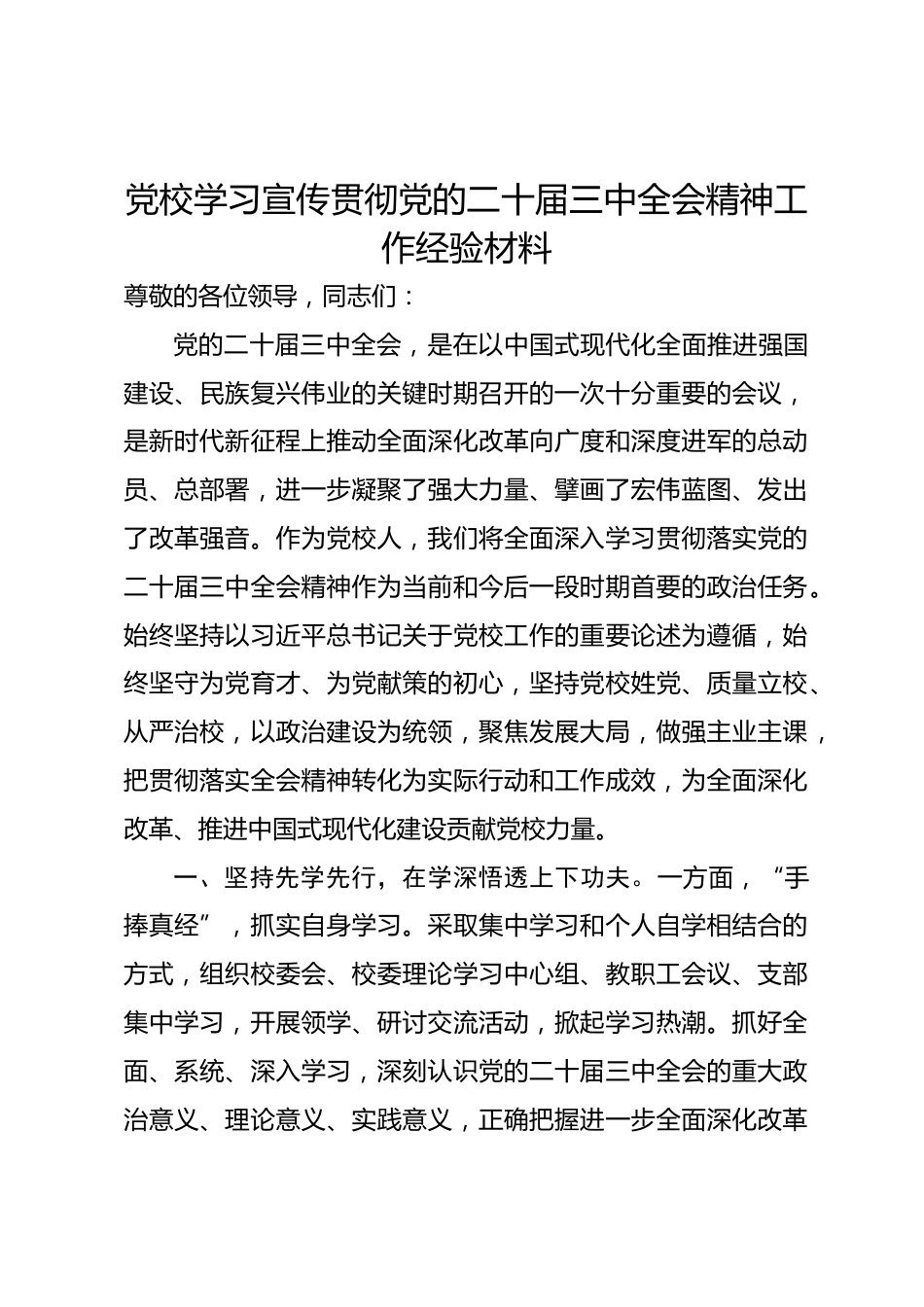 党校学习宣传贯彻党的二十届三中全会精神工作经验材料

尊敬的各位领导，同志们：

党的二十届三中全会，是在以中国式现代化全面推进强国建设、民族复兴伟业的关键时期召开的一次十分重要的会议，是新时代新征程上推动全面深化改革向广度和深度进军的总动员、总部署，进一步凝聚了强大力量、擘画了宏伟蓝图、发出了改革强音。作为党校人，我们将全面深入学习贯彻落实党的二十届三中全会精神作为当前和今后一段时期首要的政治任务。始终坚持以习近平总书记关于党校工作的重要论述为遵循，始终坚守为党育才、为党献策的初心，坚持党校姓党、质量立校、从严治校，以政治建设为统领，聚焦发展大局，做强主业主课，把贯彻落实全会精神转化为实际行动和工作成效，为全面深化改革、推进中国式现代化建设贡献党校力量。

一、坚持先学先行，在学深悟透上下功夫。一方面，“手捧真经”，抓实自身学习。采取集中学习和个人自学相结合的方式，组织校委会、校委理论学习中心组、教职工会议、支部集中学习，开展领学、研讨交流活动，掀起学习热潮。抓好全面、系统、深入学习，深刻认识党的二十届三中全会的重大政治意义、理论意义、实践意义，正确把握进一步全面深化改革